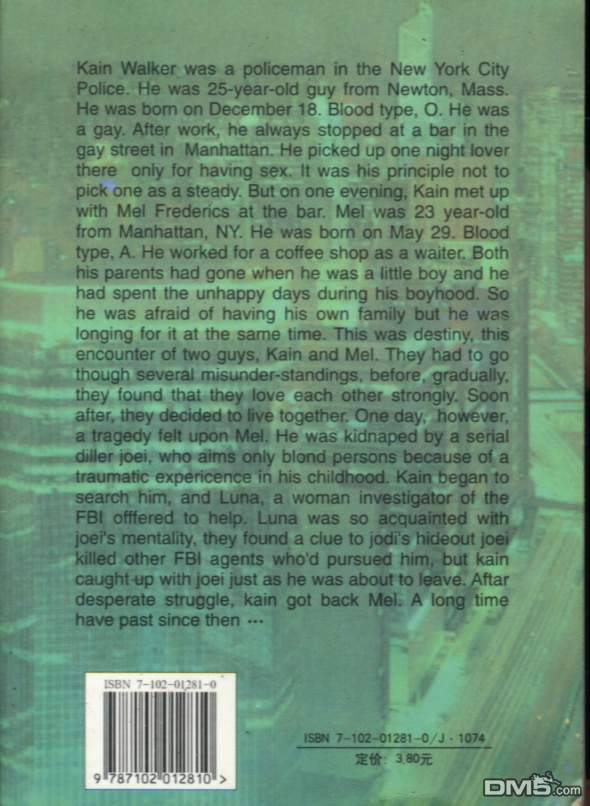 Kain Walker was a policeman in the New York City Police. He was 25-year-old guy from Newton, Mass. He was born on December 18. Blood type, O. He was a gay. After work, he always stopped at a bar in the gay street in Manhattan. He picked up one night lover there only for having sex. It was his principle not to pick one as a steady. But on one evening, Kain met up with Mel Frederics at the bar. Mel was 23 year-old from Manhattan, NY. He was born on May 29. Blood type, A. He worked for a coffee shop as a waiter. Both his parents had gone when he was a little boy and he had spent the unhappy days during his boyhood. So he was afraid of having his own family but he was longing for it at the same time. This was destiny, this encounter of two guys, Kain and Mel. They had to go though several misunder-standings, before, gradually, they found that they love each other strongly. Soon after, they decided to live together. One day, however, a tragedy felt upon Mel. He was kidnaped by a serial diller joei, who aims only blond persons because of a traumatic expericence in his childhood. Kain began to search him, and Luna, a woman investigator of the FBI offfered to help. Luna was so acquainted with joei's mentality, they found a clue to jodi's hideout joei killed other FBI agents who'd pursued him, but kain caught up with joei just as he was about to leave. Aftar desperate struggle, kain got back Mel. A long time have past since then ···

ISBN 7-102-01281-0

9 787102 012810 >

ISBN 7-102-01281-0/J · 1074
定价: 3.80元

DM5.com